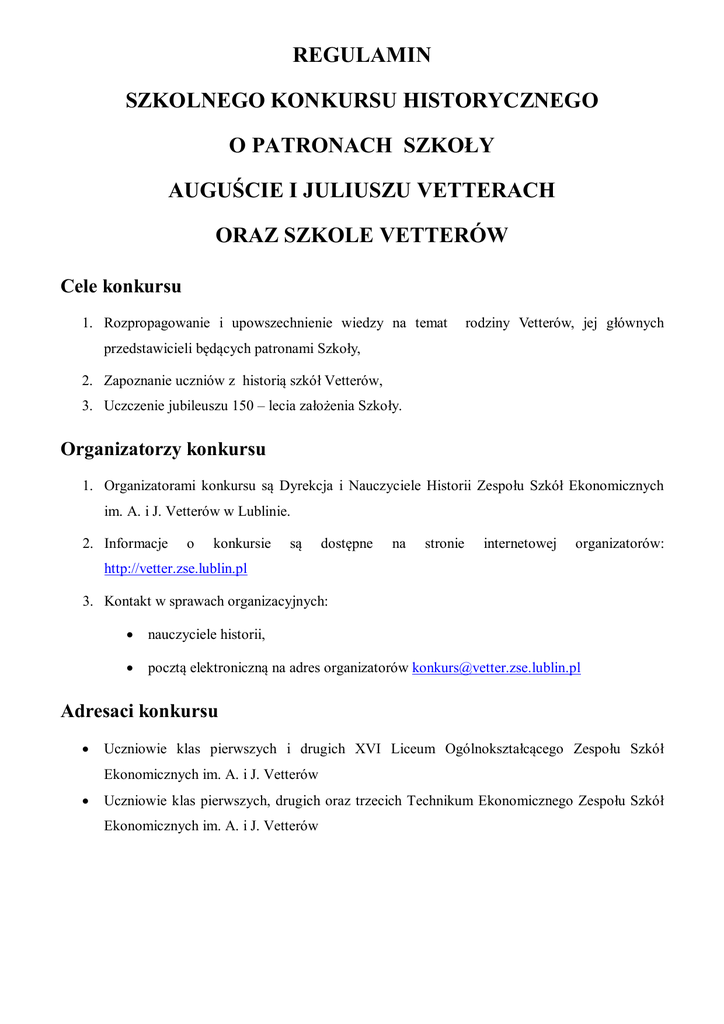 REGULAMIN

SZKOLNEGO KONKURSU HISTORYCZNEGO

O PATRONACH SZKOŁY

AUGUŚCIE I JULIUSZU VETTERACH

ORAZ SZKOLE VETTERÓW

Cele konkursu

1. Rozpropagowanie i upowszechnienie wiedzy na temat rodziny Vetterów, jej głównych przedstawicieli będących patronami Szkoły,
2. Zapoznanie uczniów z historią szkół Vetterów,
3. Uczczenie jubileuszu 150 – lecia założenia Szkoły.

Organizatorzy konkursu

1. Organizatorami konkursu są Dyrekcja i Nauczyciele Historii Zespołu Szkół Ekonomicznych im. A. i J. Vetterów w Lublinie.
2. Informacje o konkursie są dostępne na stronie internetowej organizatorów: http://vetter.zse.lublin.pl
3. Kontakt w sprawach organizacyjnych:
• nauczyciele historii,
• pocztą elektroniczną na adres organizatorów konkurs@vetter.zse.lublin.pl

Adresaci konkursu

• Uczniowie klas pierwszych i drugich XVI Liceum Ogólnokształcącego Zespołu Szkół Ekonomicznych im. A. i J. Vetterów
• Uczniowie klas pierwszych, drugich oraz trzecich Technikum Ekonomicznego Zespołu Szkół Ekonomicznych im. A. i J. Vetterów